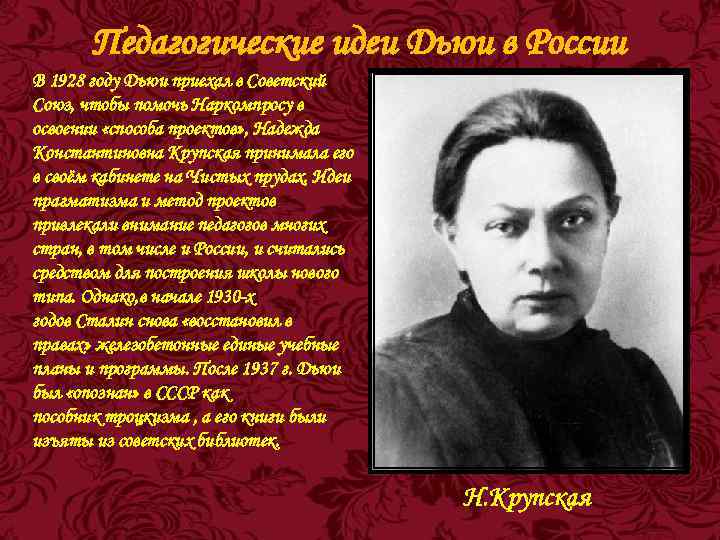 Педагогические идеи Дьюи в России

В 1928 году Дьюи приехал в Советский Союз, чтобы помочь Наркомпросу в освоении «способа проектов», Надежда Константиновна Крупская принимала его в своём кабинете на Чистых прудах. Идеи прагматизма и метод проектов привлекали внимание педагогов многих стран, в том числе и России, и считались средством для построения школы нового типа. Однако,в начале 1930-х годов Сталин снова «восстановил в правах» железобетонные единые учебные планы и программы. После 1937 г. Дьюи был «опознан» в СССР как пособник троцкизма , а его книги были изъяты из советских библиотек.

Н.Крупская